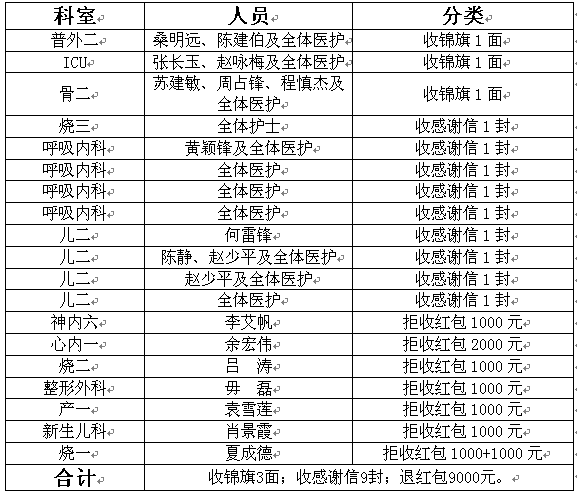 | 科室 | 人员 | 分类 |
|---|---|---|
| 普外二 | 桑明远、陈建伯及全体医护 | 收锦旗 1 面 |
| ICU | 张长玉、赵咏梅及全体医护 | 收锦旗 1 面 |
| 骨二 | 苏建敏、周占锋、程慎杰及全体医护 | 收锦旗 1 面 |
| 烧三 | 全体护士 | 收感谢信 1 封 |
| 呼吸内科 | 黄颖锋及全体医护 | 收感谢信 1 封 |
| 呼吸内科 | 全体医护 | 收感谢信 1 封 |
| 呼吸内科 | 全体医护 | 收感谢信 1 封 |
| 呼吸内科 | 全体医护 | 收感谢信 1 封 |
| 儿二 | 何雷锋 | 收感谢信 1 封 |
| 儿二 | 陈静、赵少平及全体医护 | 收感谢信 1 封 |
| 儿二 | 赵少平及全体医护 | 收感谢信 1 封 |
| 儿二 | 全体医护 | 收感谢信 1 封 |
| 神内六 | 李艾帆 | 拒收红包 1000 元 |
| 心内一 | 余宏伟 | 拒收红包 2000 元 |
| 烧二 | 吕 涛 | 拒收红包 1000 元 |
| 整形外科 | 毋 磊 | 拒收红包 1000 元 |
| 产一 | 袁雪莲 | 拒收红包 1000 元 |
| 新生儿科 | 肖景霞 | 拒收红包 1000 元 |
| 烧一 | 夏成德 | 拒收红包 1000+1000 元 |
| 合计 | 收锦旗3面；收感谢信9封；退红包9000元。 | |